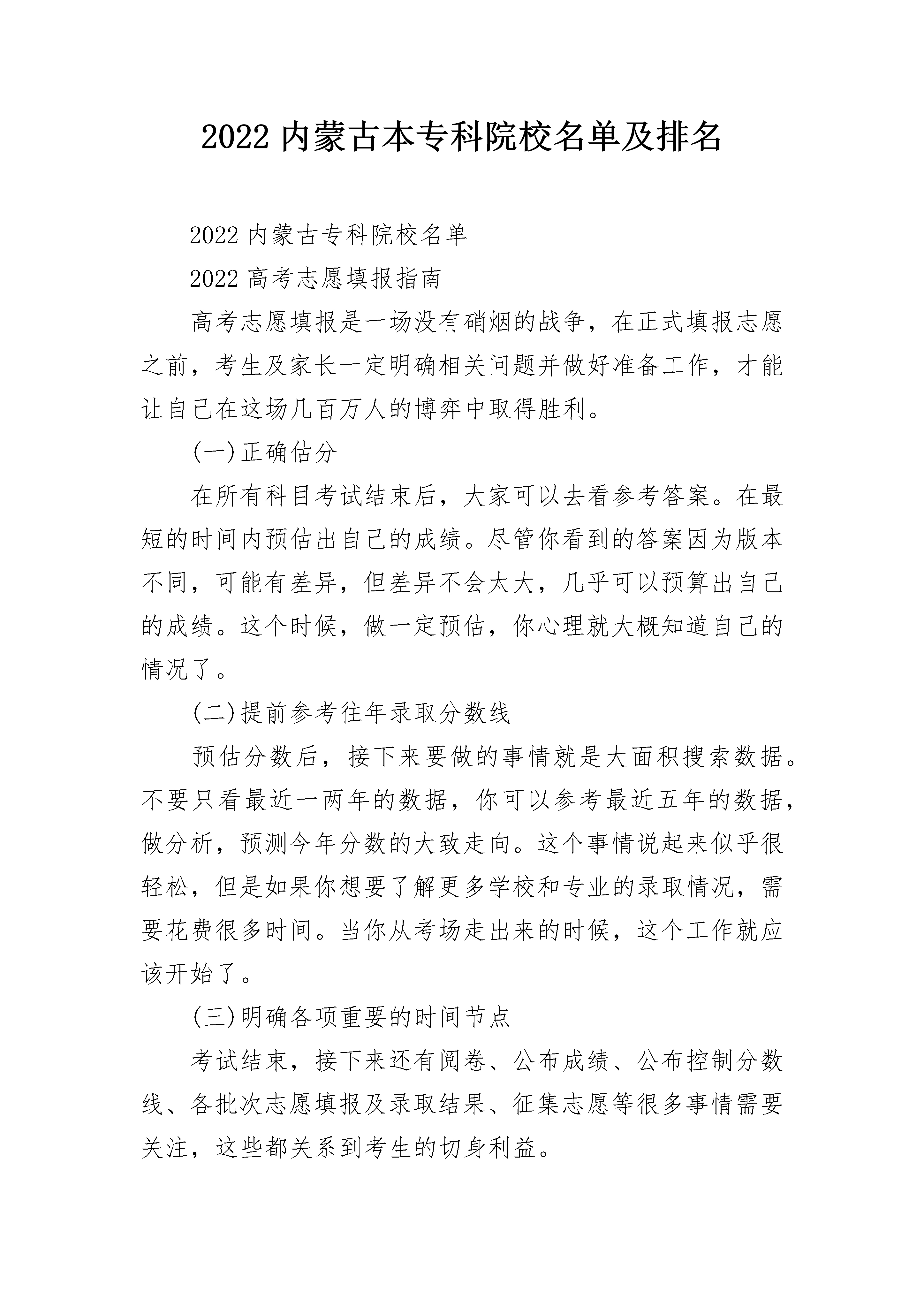 2022 内蒙古本专科院校名单及排名

2022 内蒙古专科院校名单

2022 高考志愿填报指南

高考志愿填报是一场没有硝烟的战争，在正式填报志愿之前，考生及家长一定明确相关问题并做好准备工作，才能让自己在这场几百万人的博弈中取得胜利。

(一)正确估分

在所有科目考试结束后，大家可以去看参考答案。在最短的时间内预估出自己的成绩。尽管你看到的答案因为版本不同，可能有差异，但差异不会太大，几乎可以预算出自己的成绩。这个时候，做一定预估，你心理就大概知道自己的情况了。

(二)提前参考往年录取分数线

预估分数后，接下来要做的事情就是大面积搜索数据。不要只看最近一两年的数据，你可以参考最近五年的数据，做分析，预测今年分数的大致走向。这个事情说起来似乎很轻松，但是如果你想要了解更多学校和专业的录取情况，需要花费很多时间。当你从考场走出来的时候，这个工作就应该开始了。

(三)明确各项重要的时间节点

考试结束，接下来还有阅卷、公布成绩、公布控制分数线、各批次志愿填报及录取结果、征集志愿等很多事情需要关注，这些都关系到考生的切身利益。